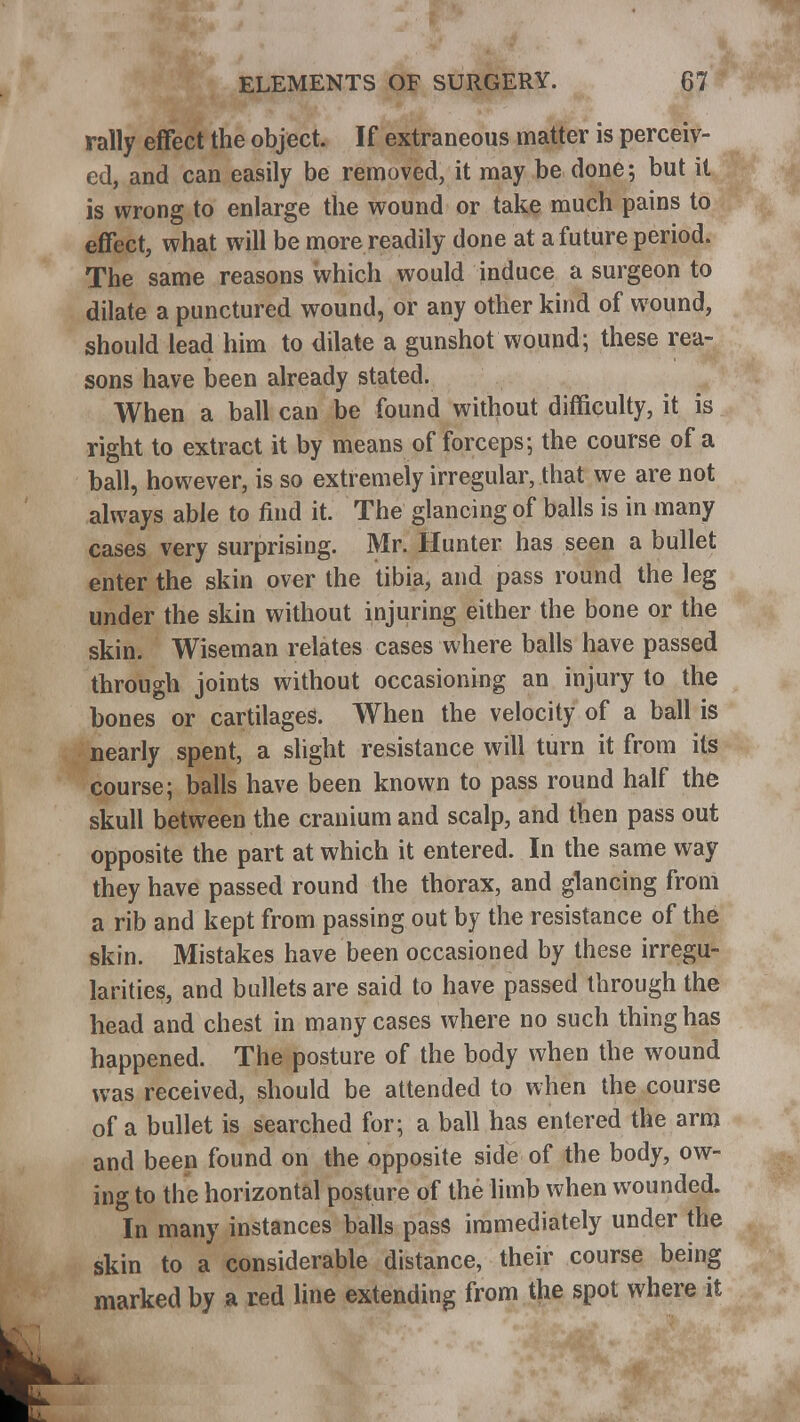 ELEMENTS OF SURGERY. 67

rally effect the object. If extraneous matter is perceived, and can easily be removed, it may be done; but it is wrong to enlarge the wound or take much pains to effect, what will be more readily done at a future period. The same reasons which would induce a surgeon to dilate a punctured wound, or any other kind of wound, should lead him to dilate a gunshot wound; these reasons have been already stated.

When a ball can be found without difficulty, it is right to extract it by means of forceps; the course of a ball, however, is so extremely irregular, that we are not always able to find it. The glancing of balls is in many cases very surprising. Mr. Hunter has seen a bullet enter the skin over the tibia, and pass round the leg under the skin without injuring either the bone or the skin. Wiseman relates cases where balls have passed through joints without occasioning an injury to the bones or cartilages. When the velocity of a ball is nearly spent, a slight resistance will turn it from its course; balls have been known to pass round half the skull between the cranium and scalp, and then pass out opposite the part at which it entered. In the same way they have passed round the thorax, and glancing from a rib and kept from passing out by the resistance of the skin. Mistakes have been occasioned by these irregularities, and bullets are said to have passed through the head and chest in many cases where no such thing has happened. The posture of the body when the wound was received, should be attended to when the course of a bullet is searched for; a ball has entered the arm and been found on the opposite side of the body, owing to the horizontal posture of the limb when wounded.

In many instances balls pass immediately under the skin to a considerable distance, their course being marked by a red line extending from the spot where it